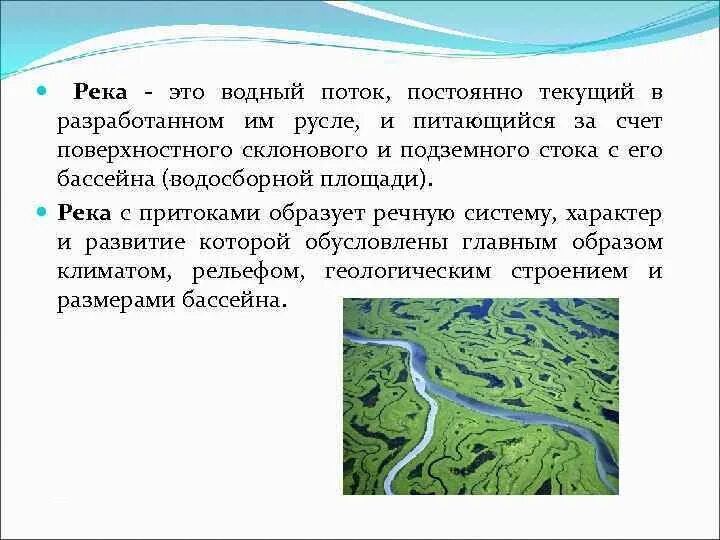 Река - это водный поток, постоянно текущий в разработанном им русле, и питающийся за счет поверхностного склонового и подземного стока с его бассейна (водосборной площади).

Река с притоками образует речную систему, характер и развитие которой обусловлены главным образом климатом, рельефом, геологическим строением и размерами бассейна.